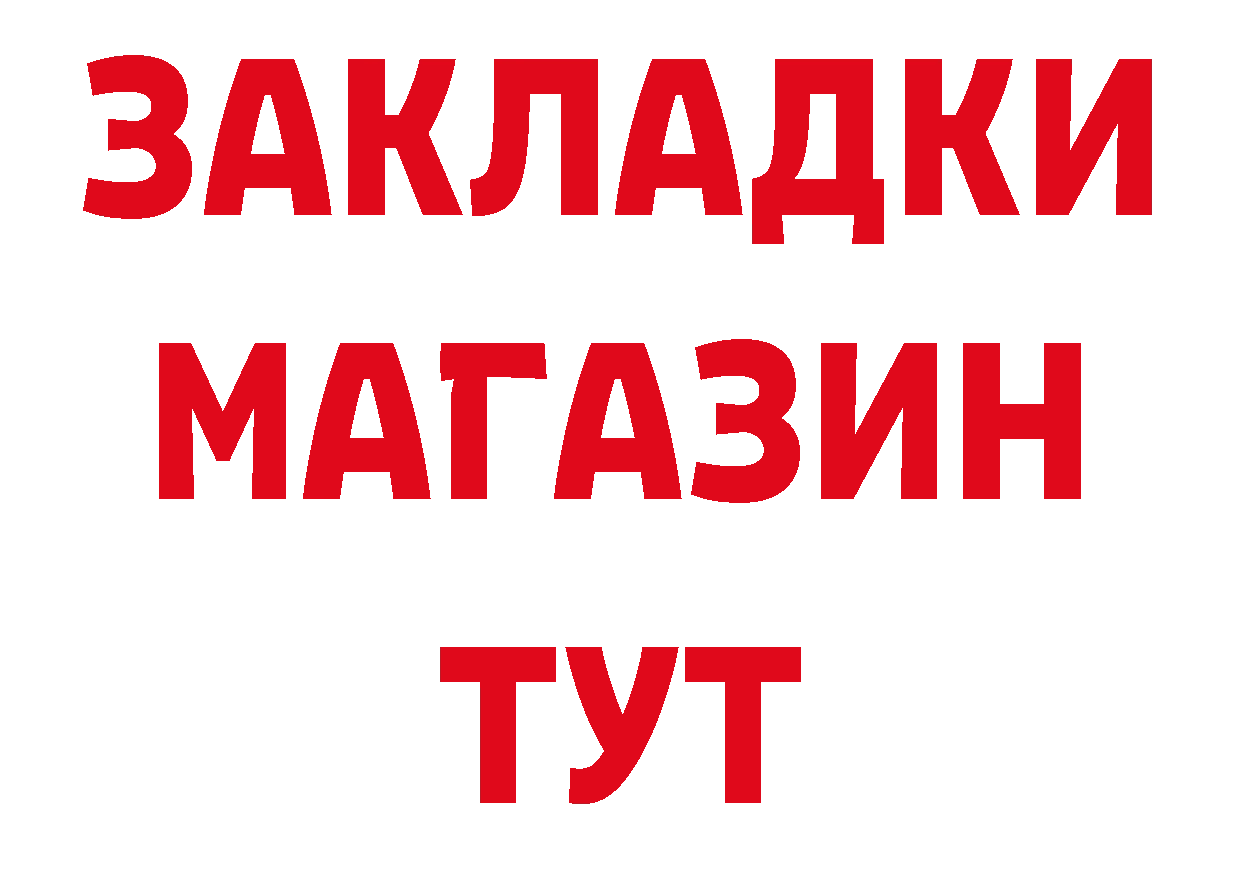 ЗАКЛАДКИ
МАГАЗИН
ТУТ